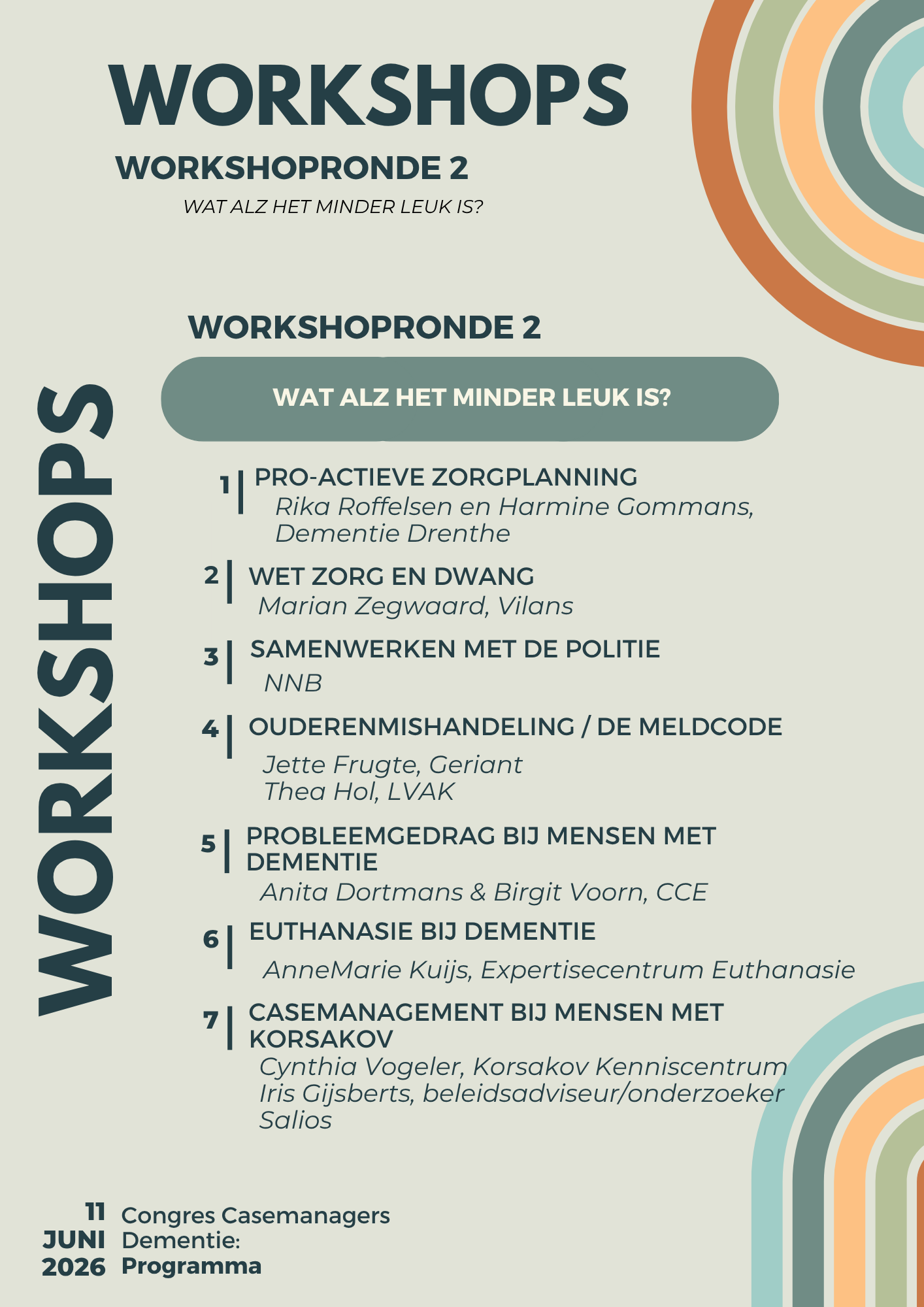 WORKSHOPS

WORKSHOPRONDE 2

WAT ALZ HET MINDER LEUK IS?

WORKSHOPS

WORKSHOPRONDE 2

WAT ALZ HET MINDER LEUK IS?

1 | PRO-ACTIEVE ZORGPLANNING
Rika Roffelsen en Harmine Gommans, Dementie Drenthe

2 | WET ZORG EN DWANG
Marian Zegwaard, Vilans

3 | SAMENWERKEN MET DE POLITIE
NNB

4 | OUDERENMISHANDELING / DE MELDCODE
Jette Frugte, Geriant
Thea Hol, LVAK

5 | PROBLEEMGEDRAG BIJ MENSEN MET DEMENTIE
Anita Dortmans & Birgit Voorn, CCE

6 | EUTHANASIE BIJ DEMENTIE
AnneMarie Kuijs, Expertisecentrum Euthanasie

7 | CASEMANAGEMENT BIJ MENSEN MET KORSAKOV
Cynthia Vogeler, Korsakov Kenniscentrum
Iris Gijsberts, beleidsadviseur/onderzoeker Salios

11 JUNI 2026

Congres Casemanagers Dementie: Programma